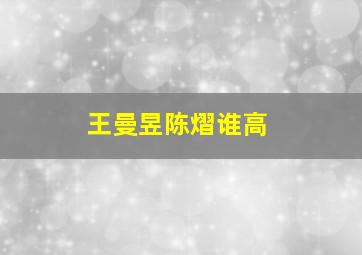 王曼昱陈熠谁高